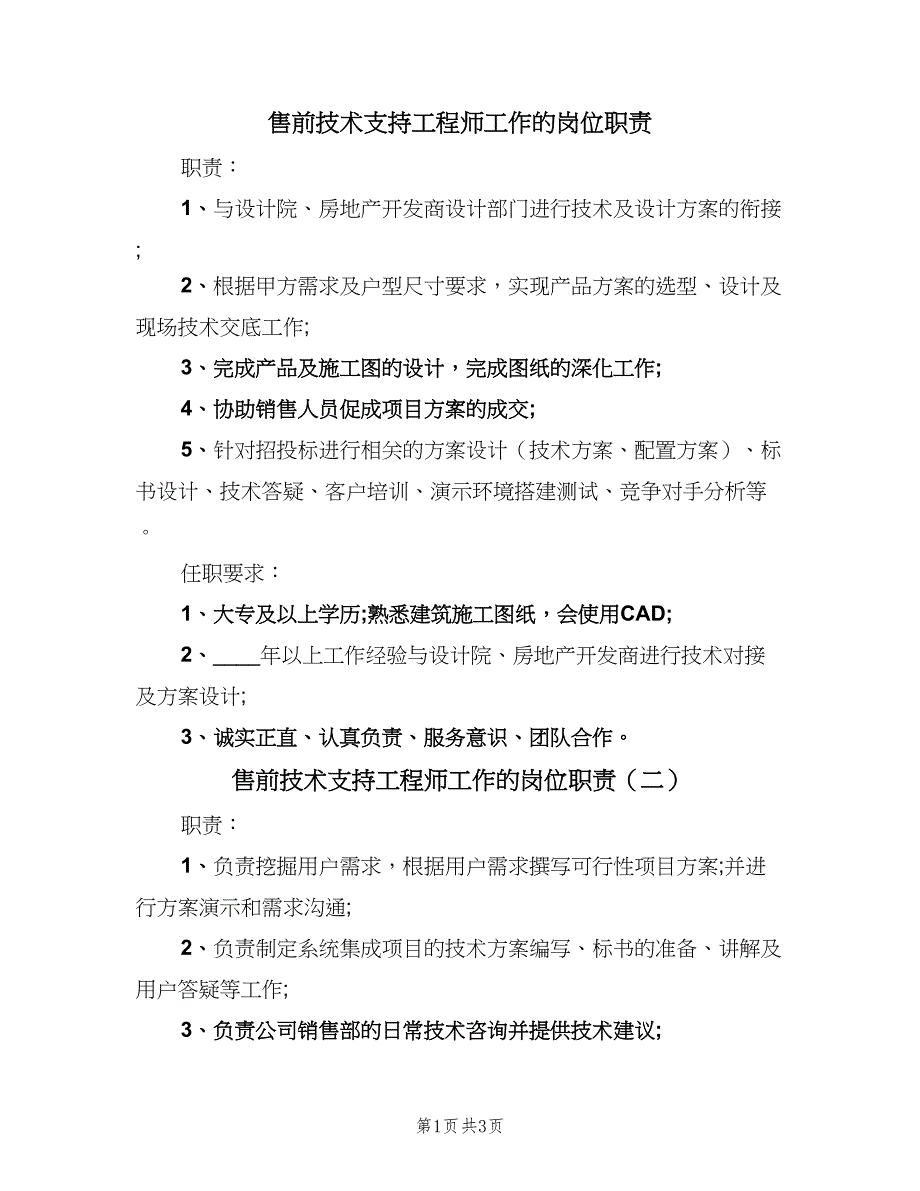 售前技术支持工程师工作的岗位职责

职责：

1、与设计院、房地产开发商设计部门进行技术及设计方案的衔接;

2、根据甲方需求及户型尺寸要求，实现产品方案的选型、设计及现场技术交底工作;

3、完成产品及施工图的设计，完成图纸的深化工作;

4、协助销售人员促成项目方案的成交;

5、针对招投标进行相关的方案设计（技术方案、配置方案）、标书设计、技术答疑、客户培训、演示环境搭建测试、竞争对手分析等。

任职要求：

1、大专及以上学历;熟悉建筑施工图纸，会使用CAD;

2、____年以上工作经验与设计院、房地产开发商进行技术对接及方案设计;

3、诚实正直、认真负责、服务意识、团队合作。

售前技术支持工程师工作的岗位职责（二）

职责：

1、负责挖掘用户需求，根据用户需求撰写可行性项目方案;并进行方案演示和需求沟通;

2、负责制定系统集成项目的技术方案编写、标书的准备、讲解及用户答疑等工作;

3、负责公司销售部的日常技术咨询并提供技术建议;

第1页 共3页